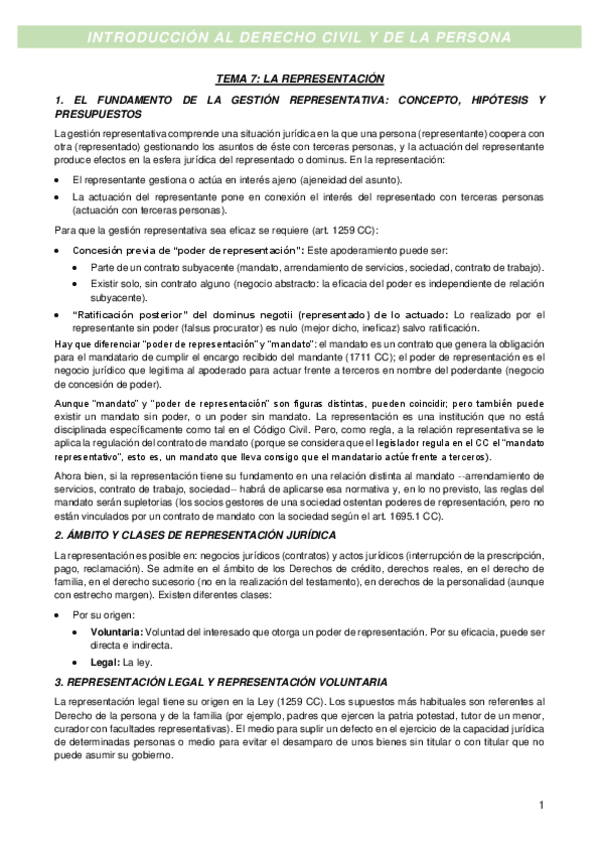 INTRODUCCIÓN AL DERECHO CIVIL Y DE LA PERSONA

TEMA 7: LA REPRESENTACIÓN

1. EL FUNDAMENTO DE LA GESTIÓN REPRESENTATIVA: CONCEPTO, HIPÓTESIS Y PRESUPUESTOS

La gestión representativa comprende una situación jurídica en la que una persona (representante) coopera con otra (representado) gestionando los asuntos de éste con terceras personas, y la actuación del representante produce efectos en la esfera jurídica del representado o dominus. En la representación:

• El representante gestiona o actúa en interés ajeno (ajeneidad del asunto).
• La actuación del representante pone en conexión el interés del representado con terceras personas (actuación con terceras personas).

Para que la gestión representativa sea eficaz se requiere (art. 1259 CC):

• Concesión previa de "poder de representación": Este apoderamiento puede ser:
  • Parte de un contrato subyacente (mandato, arrendamiento de servicios, sociedad, contrato de trabajo).
  • Existir solo, sin contrato alguno (negocio abstracto: la eficacia del poder es independiente de relación subyacente).
• "Ratificación posterior" del dominus negotii (representado) de lo actuado: Lo realizado por el representante sin poder (falsus procurator) es nulo (mejor dicho, ineficaz) salvo ratificación.

Hay que diferenciar "poder de representación" y "mandato": el mandato es un contrato que genera la obligación para el mandatario de cumplir el encargo recibido del mandante (1711 CC); el poder de representación es el negocio jurídico que legitima al apoderado para actuar frente a terceros en nombre del poderdante (negocio de concesión de poder).

Aunque "mandato" y "poder de representación" son figuras distintas, pueden coincidir; pero también puede existir un mandato sin poder, o un poder sin mandato. La representación es una institución que no está disciplinada específicamente como tal en el Código Civil. Pero, como regla, a la relación representativa se le aplica la regulación del contrato de mandato (porque se considera que el legislador regula en el CC el "mandato representativo", esto es, un mandato que lleva consigo que el mandatario actúe frente a terceros).

Ahora bien, si la representación tiene su fundamento en una relación distinta al mandato --arrendamiento de servicios, contrato de trabajo, sociedad-- habrá de aplicarse esa normativa y, en lo no previsto, las reglas del mandato serán supletorias (los socios gestores de una sociedad ostentan poderes de representación, pero no están vinculados por un contrato de mandato con la sociedad según el art. 1695.1 CC).

2. ÁMBITO Y CLASES DE REPRESENTACIÓN JURÍDICA

La representación es posible en: negocios jurídicos (contratos) y actos jurídicos (interrupción de la prescripción, pago, reclamación). Se admite en el ámbito de los Derechos de crédito, derechos reales, en el derecho de familia, en el derecho sucesorio (no en la realización del testamento), en derechos de la personalidad (aunque con estrecho margen). Existen diferentes clases:

• Por su origen:
  • Voluntaria: Voluntad del interesado que otorga un poder de representación. Por su eficacia, puede ser directa e indirecta.
  • Legal: La ley.

3. REPRESENTACIÓN LEGAL Y REPRESENTACIÓN VOLUNTARIA

La representación legal tiene su origen en la Ley (1259 CC). Los supuestos más habituales son referentes al Derecho de la persona y de la familia (por ejemplo, padres que ejercen la patria potestad, tutor de un menor, curador con facultades representativas). El medio para suplir un defecto en el ejercicio de la capacidad jurídica de determinadas personas o medio para evitar el desamparo de unos bienes sin titular o con titular que no puede asumir su gobierno.

1